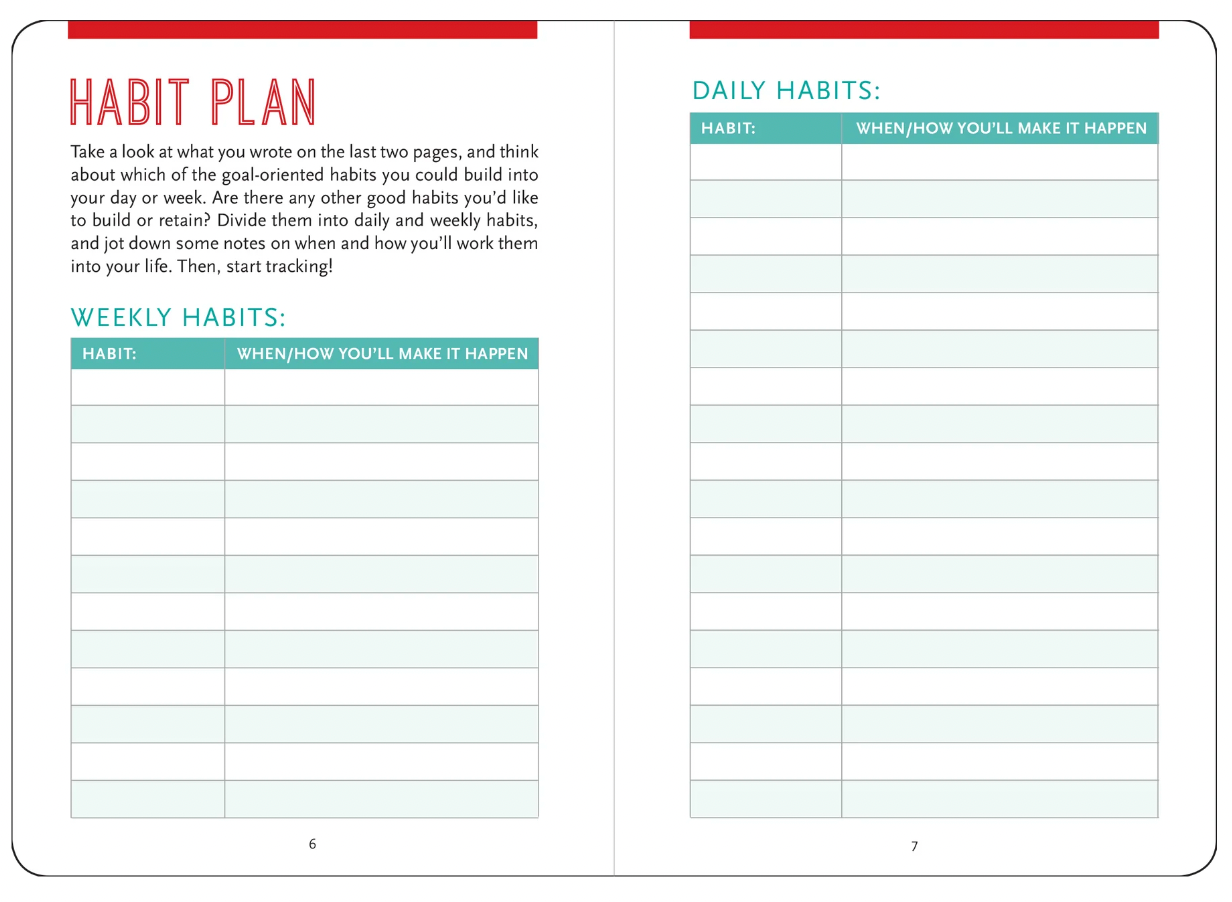 HABIT PLAN

Take a look at what you wrote on the last two pages, and think about which of the goal-oriented habits you could build into your day or week. Are there any other good habits you'd like to build or retain? Divide them into daily and weekly habits, and jot down some notes on when and how you'll work them into your life. Then, start tracking!

WEEKLY HABITS:

| HABIT: | WHEN/HOW YOU'LL MAKE IT HAPPEN |
|---|---|
| | |
| | |
| | |
| | |
| | |
| | |
| | |
| | |
| | |
| | |
| | |
| | |

6

DAILY HABITS:

| HABIT: | WHEN/HOW YOU'LL MAKE IT HAPPEN |
|---|---|
| | |
| | |
| | |
| | |
| | |
| | |
| | |
| | |
| | |
| | |
| | |
| | |
| | |
| | |
| | |
| | |
| | |
| | |

7